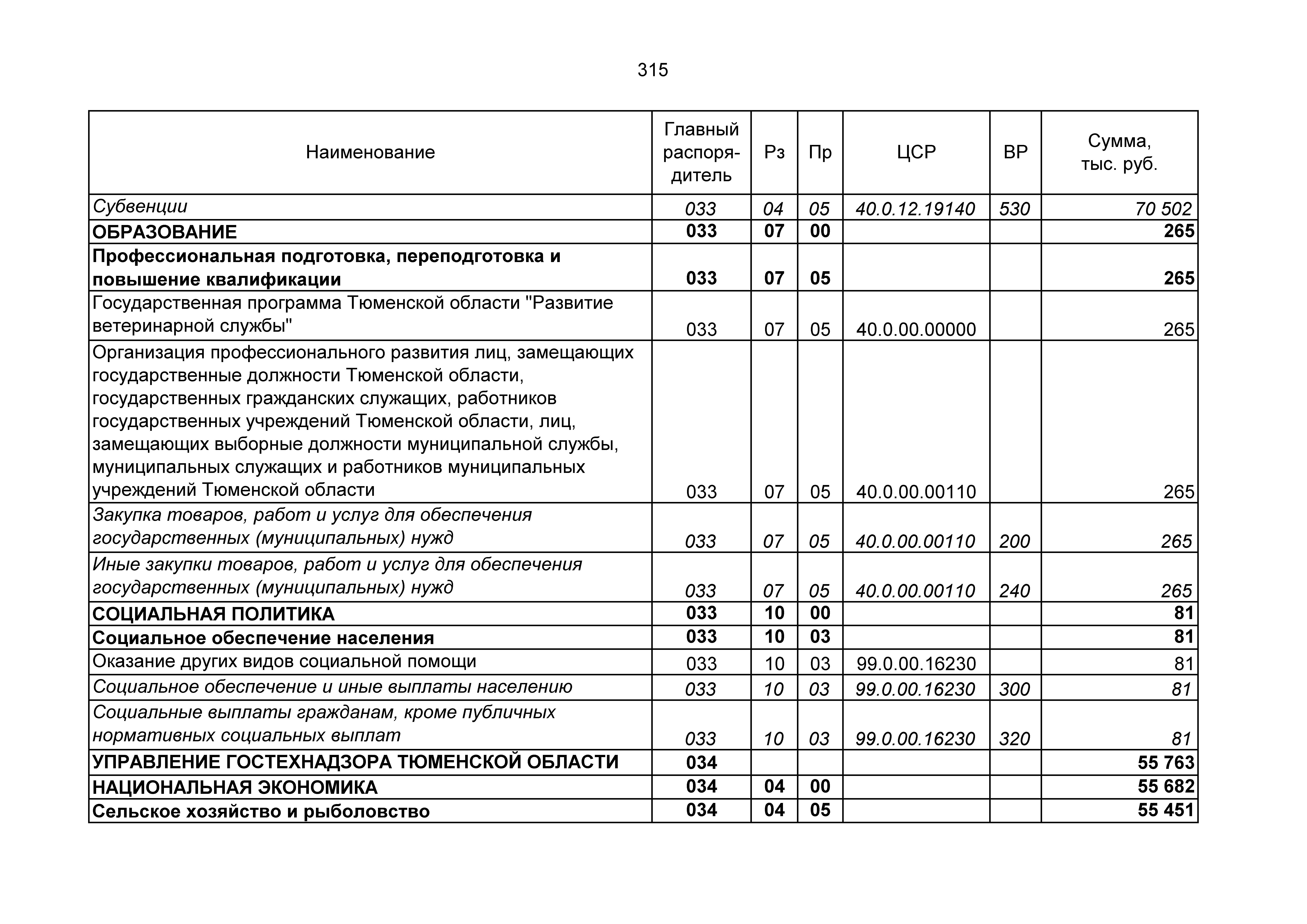 315

| Наименование | Главный распорядитель | Рз | Пр | ЦСР | ВР | Сумма, тыс. руб. |
|---|---|---|---|---|---|---|
| Субвенции | 033 | 04 | 05 | 40.0.12.19140 | 530 | 70 502 |
| ОБРАЗОВАНИЕ | 033 | 07 | 00 | | | 265 |
| Профессиональная подготовка, переподготовка и повышение квалификации | 033 | 07 | 05 | | | 265 |
| Государственная программа Тюменской области "Развитие ветеринарной службы" | 033 | 07 | 05 | 40.0.00.00000 | | 265 |
| Организация профессионального развития лиц, замещающих государственные должности Тюменской области, государственных гражданских служащих, работников государственных учреждений Тюменской области, лиц, замещающих выборные должности муниципальной службы, муниципальных служащих и работников муниципальных учреждений Тюменской области | 033 | 07 | 05 | 40.0.00.00110 | | 265 |
| Закупка товаров, работ и услуг для обеспечения государственных (муниципальных) нужд | 033 | 07 | 05 | 40.0.00.00110 | 200 | 265 |
| Иные закупки товаров, работ и услуг для обеспечения государственных (муниципальных) нужд | 033 | 07 | 05 | 40.0.00.00110 | 240 | 265 |
| СОЦИАЛЬНАЯ ПОЛИТИКА | 033 | 10 | 00 | | | 81 |
| Социальное обеспечение населения | 033 | 10 | 03 | | | 81 |
| Оказание других видов социальной помощи | 033 | 10 | 03 | 99.0.00.16230 | | 81 |
| Социальное обеспечение и иные выплаты населению | 033 | 10 | 03 | 99.0.00.16230 | 300 | 81 |
| Социальные выплаты гражданам, кроме публичных нормативных социальных выплат | 033 | 10 | 03 | 99.0.00.16230 | 320 | 81 |
| УПРАВЛЕНИЕ ГОСТЕХНАДЗОРА ТЮМЕНСКОЙ ОБЛАСТИ | 034 | | | | | 55 763 |
| НАЦИОНАЛЬНАЯ ЭКОНОМИКА | 034 | 04 | 00 | | | 55 682 |
| Сельское хозяйство и рыболовство | 034 | 04 | 05 | | | 55 451 |